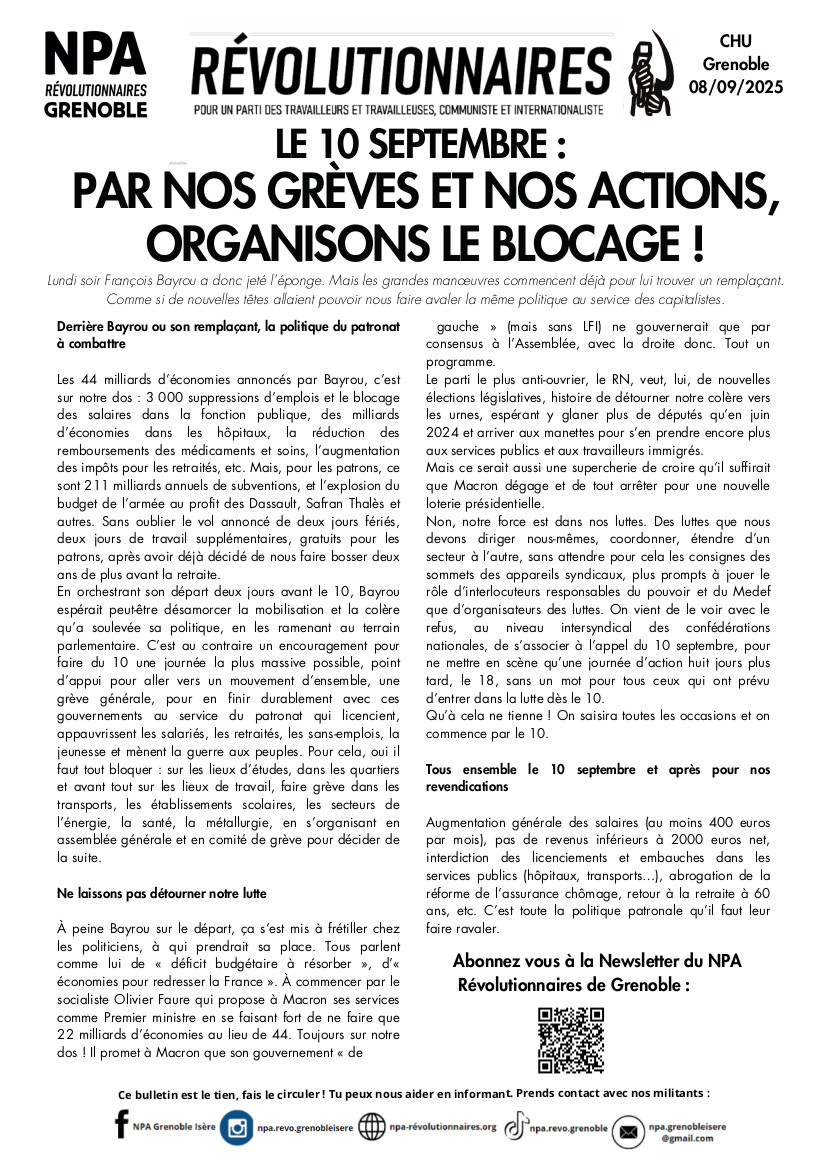 NPA
RÉVOLUTIONNAIRES
GRENOBLE

RÉVOLUTIONNAIRES
POUR UN PARTI DES TRAVAILLEURS ET TRAVAILLEUSES, COMMUNISTE ET INTERNATIONALISTE

CHU
Grenoble
08/09/2025

LE 10 SEPTEMBRE :
PAR NOS GRÈVES ET NOS ACTIONS, ORGANISONS LE BLOCAGE !

Lundi soir François Bayrou a donc jeté l'éponge. Mais les grandes manœuvres commencent déjà pour lui trouver un remplaçant. Comme si de nouvelles têtes allaient pouvoir nous faire avaler la même politique au service des capitalistes.

Derrière Bayrou ou son remplaçant, la politique du patronat à combattre

Les 44 milliards d'économies annoncés par Bayrou, c'est sur notre dos : 3 000 suppressions d'emplois et le blocage des salaires dans la fonction publique, des milliards d'économies dans les hôpitaux, la réduction des remboursements des médicaments et soins, l'augmentation des impôts pour les retraités, etc. Mais, pour les patrons, ce sont 211 milliards annuels de subventions, et l'explosion du budget de l'armée au profit des Dassault, Safran Thalès et autres. Sans oublier le vol annoncé de deux jours fériés, deux jours de travail supplémentaires, gratuits pour les patrons, après avoir déjà décidé de nous faire bosser deux ans de plus avant la retraite.
En orchestrant son départ deux jours avant le 10, Bayrou espérait peut-être désamorcer la mobilisation et la colère qu'a soulevée sa politique, en les ramenant au terrain parlementaire. C'est au contraire un encouragement pour faire du 10 une journée la plus massive possible, point d'appui pour aller vers un mouvement d'ensemble, une grève générale, pour en finir durablement avec ces gouvernements au service du patronat qui licencient, appauvrissent les salariés, les retraités, les sans-emplois, la jeunesse et mènent la guerre aux peuples. Pour cela, oui il faut tout bloquer : sur les lieux d'études, dans les quartiers et avant tout sur les lieux de travail, faire grève dans les transports, les établissements scolaires, les secteurs de l'énergie, la santé, la métallurgie, en s'organisant en assemblée générale et en comité de grève pour décider de la suite.

Ne laissons pas détourner notre lutte

À peine Bayrou sur le départ, ça s'est mis à frétiller chez les politiciens, à qui prendrait sa place. Tous parlent comme lui de « déficit budgétaire à résorber », d'« économies pour redresser la France ». À commencer par le socialiste Olivier Faure qui propose à Macron ses services comme Premier ministre en se faisant fort de ne faire que 22 milliards d'économies au lieu de 44. Toujours sur notre dos ! Il promet à Macron que son gouvernement « de gauche » (mais sans LFI) ne gouvernerait que par consensus à l'Assemblée, avec la droite donc. Tout un programme.
Le parti le plus anti-ouvrier, le RN, veut, lui, de nouvelles élections législatives, histoire de détourner notre colère vers les urnes, espérant y glaner plus de députés qu'en juin 2024 et arriver aux manettes pour s'en prendre encore plus aux services publics et aux travailleurs immigrés.
Mais ce serait aussi une supercherie de croire qu'il suffirait que Macron dégage et de tout arrêter pour une nouvelle loterie présidentielle.
Non, notre force est dans nos luttes. Des luttes que nous devons diriger nous-mêmes, coordonner, étendre d'un secteur à l'autre, sans attendre pour cela les consignes des sommets des appareils syndicaux, plus prompts à jouer le rôle d'interlocuteurs responsables du pouvoir et du Medef que d'organisateurs des luttes. On vient de le voir avec le refus, au niveau intersyndical des confédérations nationales, de s'associer à l'appel du 10 septembre, pour ne mettre en scène qu'une journée d'action huit jours plus tard, le 18, sans un mot pour tous ceux qui ont prévu d'entrer dans la lutte dès le 10.
Qu'à cela ne tienne ! On saisira toutes les occasions et on commence par le 10.

Tous ensemble le 10 septembre et après pour nos revendications

Augmentation générale des salaires (au moins 400 euros par mois), pas de revenus inférieurs à 2000 euros net, interdiction des licenciements et embauches dans les services publics (hôpitaux, transports…), abrogation de la réforme de l'assurance chômage, retour à la retraite à 60 ans, etc. C'est toute la politique patronale qu'il faut leur faire ravaler.

Abonnez vous à la Newsletter du NPA Révolutionnaires de Grenoble :

Ce bulletin est le tien, fais le circuler ! Tu peux nous aider en informant. Prends contact avec nos militants :

NPA Grenoble Isère   npa.revo.grenobleisere   npa-révolutionnaires.org   npa.revo.grenoble   npa.grenobleisere @gmail.com